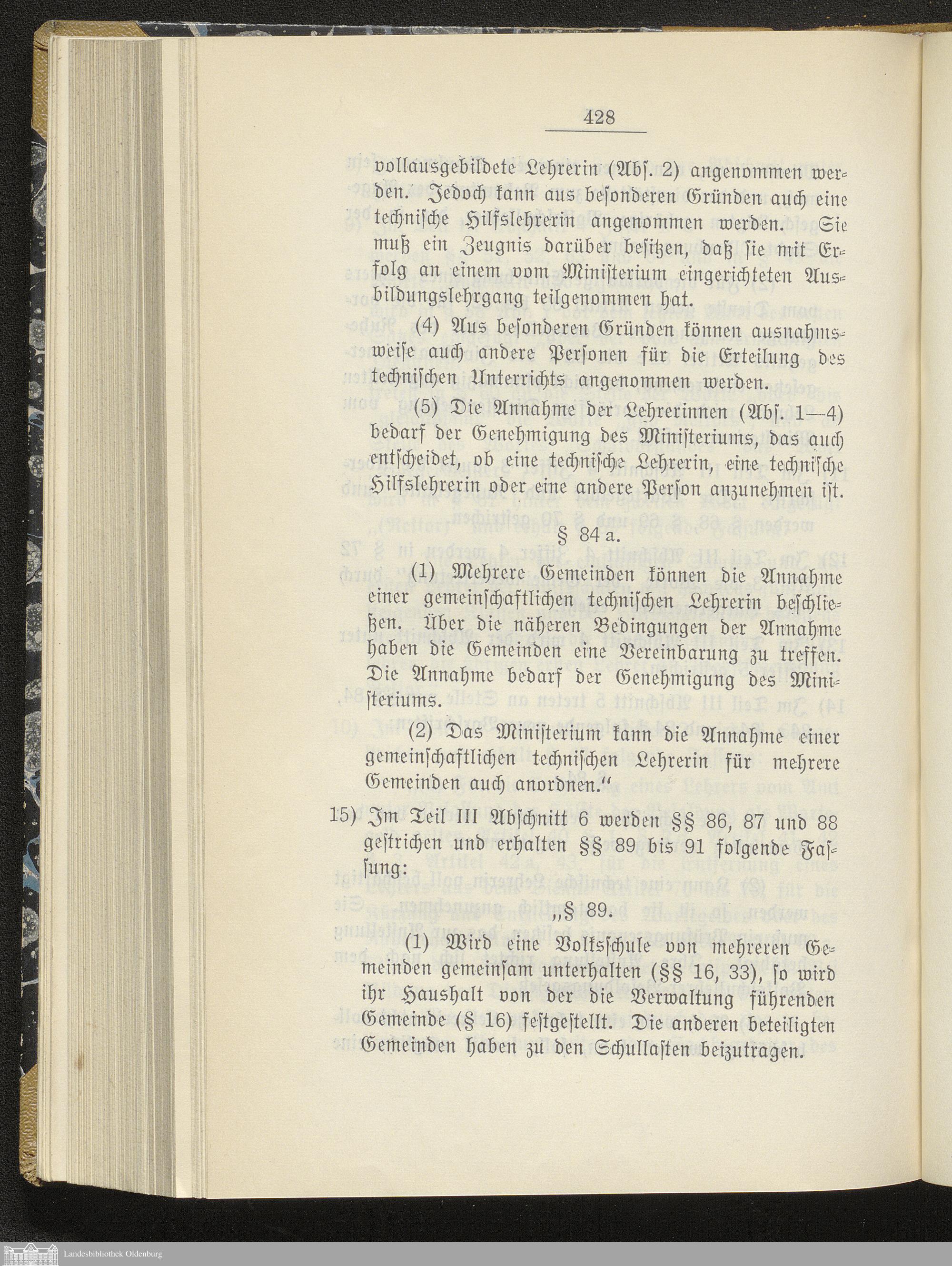 428

vollausgebildete Lehrerin (Abſ. 2) angenommen werden. Jedoch kann aus beſonderen Gründen auch eine techniſche Hilfslehrerin angenommen werden. Sie muß ein Zeugnis darüber beſitzen, daß ſie mit Erfolg an einem vom Miniſterium eingerichteten Ausbildungslehrgang teilgenommen hat.

(4) Aus beſonderen Gründen können ausnahmsweiſe auch andere Perſonen für die Erteilung des techniſchen Unterrichts angenommen werden.

(5) Die Annahme der Lehrerinnen (Abſ. 1—4) bedarf der Genehmigung des Miniſteriums, das auch entſcheidet, ob eine techniſche Lehrerin, eine techniſche Hilfslehrerin oder eine andere Perſon anzunehmen iſt.

§ 84 a.

(1) Mehrere Gemeinden können die Annahme einer gemeinſchaftlichen techniſchen Lehrerin beſchließen. Über die näheren Bedingungen der Annahme haben die Gemeinden eine Vereinbarung zu treffen. Die Annahme bedarf der Genehmigung des Miniſteriums.

(2) Das Miniſterium kann die Annahme einer gemeinſchaftlichen techniſchen Lehrerin für mehrere Gemeinden auch anordnen.“

15) Im Teil III Abſchnitt 6 werden §§ 86, 87 und 88 geſtrichen und erhalten §§ 89 bis 91 folgende Faſſung:

„§ 89.

(1) Wird eine Volksſchule von mehreren Gemeinden gemeinſam unterhalten (§§ 16, 33), ſo wird ihr Haushalt von der die Verwaltung führenden Gemeinde (§ 16) feſtgeſtellt. Die anderen beteiligten Gemeinden haben zu den Schullaſten beizutragen.

Landesbibliothek Oldenburg